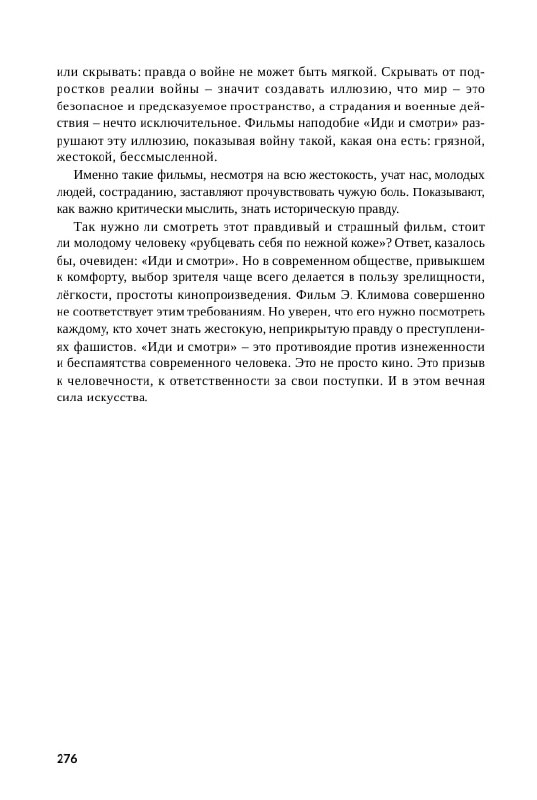 или скрывать: правда о войне не может быть мягкой. Скрывать от подростков реалии войны – значит создавать иллюзию, что мир – это безопасное и предсказуемое пространство, а страдания и военные действия – нечто исключительное. Фильмы наподобие «Иди и смотри» разрушают эту иллюзию, показывая войну такой, какая она есть: грязной, жестокой, бессмысленной.

Именно такие фильмы, несмотря на всю жестокость, учат нас, молодых людей, состраданию, заставляют прочувствовать чужую боль. Показывают, как важно критически мыслить, знать историческую правду.

Так нужно ли смотреть этот правдивый и страшный фильм, стоит ли молодому человеку «рубцевать себя по нежной коже»? Ответ, казалось бы, очевиден: «Иди и смотри». Но в современном обществе, привыкшем к комфорту, выбор зрителя чаще всего делается в пользу зрелищности, лёгкости, простоты кинопроизведения. Фильм Э. Климова совершенно не соответствует этим требованиям. Но уверен, что его нужно посмотреть каждому, кто хочет знать жестокую, неприкрытую правду о преступлениях фашистов. «Иди и смотри» – это противоядие против изнеженности и беспамятства современного человека. Это не просто кино. Это призыв к человечности, к ответственности за свои поступки. И в этом вечная сила искусства.

276